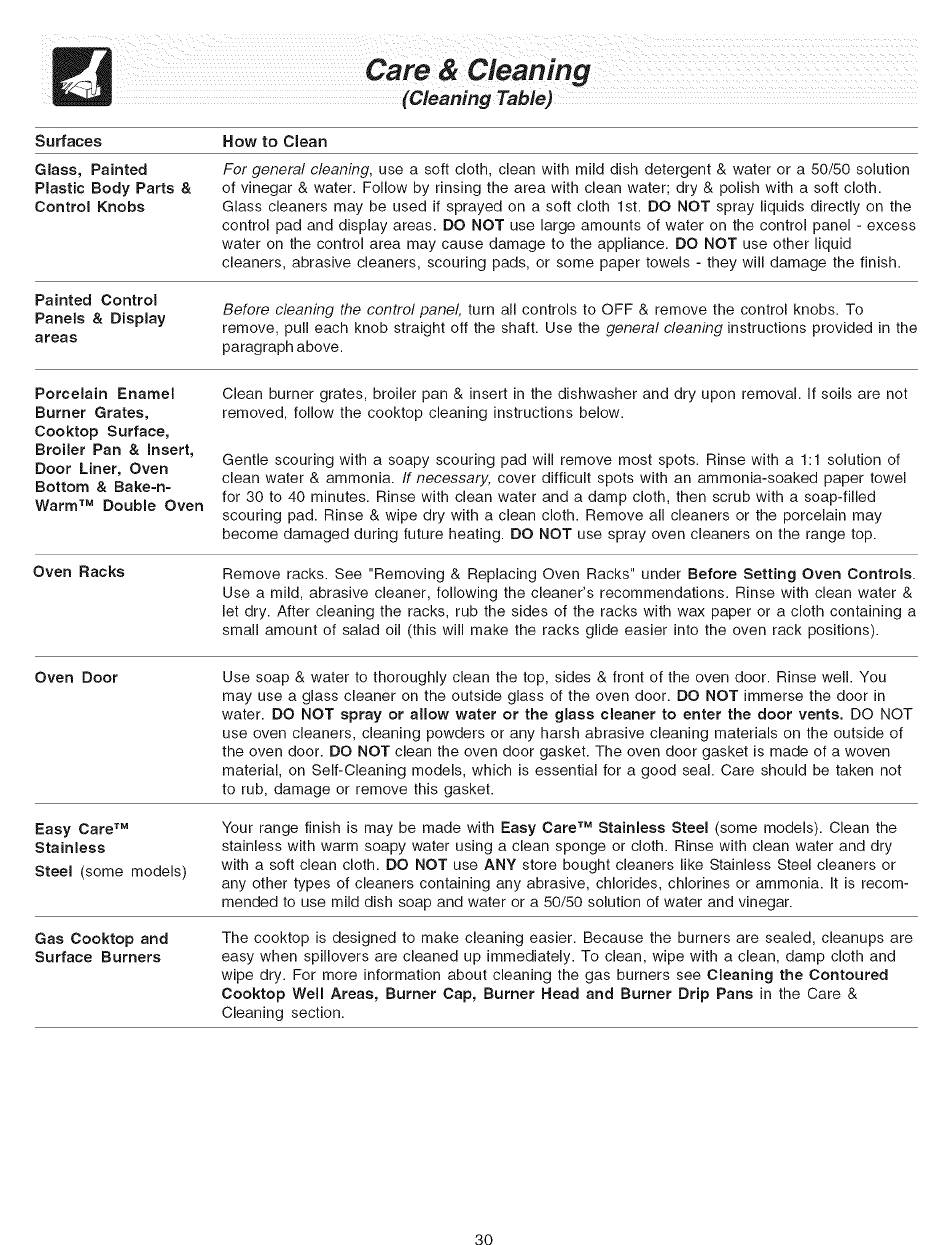 Care & Cleaning
(Cleaning Table)

| Surfaces | How to Clean |
|---|---|
| Glass, Painted Plastic Body Parts & Control Knobs | For general cleaning, use a soft cloth, clean with mild dish detergent & water or a 50/50 solution of vinegar & water. Follow by rinsing the area with clean water; dry & polish with a soft cloth. Glass cleaners may be used if sprayed on a soft cloth 1st. DO NOT spray liquids directly on the control pad and display areas. DO NOT use large amounts of water on the control panel - excess water on the control area may cause damage to the appliance. DO NOT use other liquid cleaners, abrasive cleaners, scouring pads, or some paper towels - they will damage the finish. |
| Painted Control Panels & Display areas | Before cleaning the control panel, turn all controls to OFF & remove the control knobs. To remove, pull each knob straight off the shaft. Use the general cleaning instructions provided in the paragraph above. |
| Porcelain Enamel Burner Grates, Cooktop Surface, Broiler Pan & Insert, Door Liner, Oven Bottom & Bake-n-Warm™ Double Oven | Clean burner grates, broiler pan & insert in the dishwasher and dry upon removal. If soils are not removed, follow the cooktop cleaning instructions below. Gentle scouring with a soapy scouring pad will remove most spots. Rinse with a 1:1 solution of clean water & ammonia. If necessary, cover difficult spots with an ammonia-soaked paper towel for 30 to 40 minutes. Rinse with clean water and a damp cloth, then scrub with a soap-filled scouring pad. Rinse & wipe dry with a clean cloth. Remove all cleaners or the porcelain may become damaged during future heating. DO NOT use spray oven cleaners on the range top. |
| Oven Racks | Remove racks. See "Removing & Replacing Oven Racks" under Before Setting Oven Controls. Use a mild, abrasive cleaner, following the cleaner's recommendations. Rinse with clean water & let dry. After cleaning the racks, rub the sides of the racks with wax paper or a cloth containing a small amount of salad oil (this will make the racks glide easier into the oven rack positions). |
| Oven Door | Use soap & water to thoroughly clean the top, sides & front of the oven door. Rinse well. You may use a glass cleaner on the outside glass of the oven door. DO NOT immerse the door in water. DO NOT spray or allow water or the glass cleaner to enter the door vents. DO NOT use oven cleaners, cleaning powders or any harsh abrasive cleaning materials on the outside of the oven door. DO NOT clean the oven door gasket. The oven door gasket is made of a woven material, on Self-Cleaning models, which is essential for a good seal. Care should be taken not to rub, damage or remove this gasket. |
| Easy Care™ Stainless Steel (some models) | Your range finish is may be made with Easy Care™ Stainless Steel (some models). Clean the stainless with warm soapy water using a clean sponge or cloth. Rinse with clean water and dry with a soft clean cloth. DO NOT use ANY store bought cleaners like Stainless Steel cleaners or any other types of cleaners containing any abrasive, chlorides, chlorines or ammonia. It is recommended to use mild dish soap and water or a 50/50 solution of water and vinegar. |
| Gas Cooktop and Surface Burners | The cooktop is designed to make cleaning easier. Because the burners are sealed, cleanups are easy when spillovers are cleaned up immediately. To clean, wipe with a clean, damp cloth and wipe dry. For more information about cleaning the gas burners see Cleaning the Contoured Cooktop Well Areas, Burner Cap, Burner Head and Burner Drip Pans in the Care & Cleaning section. |

30